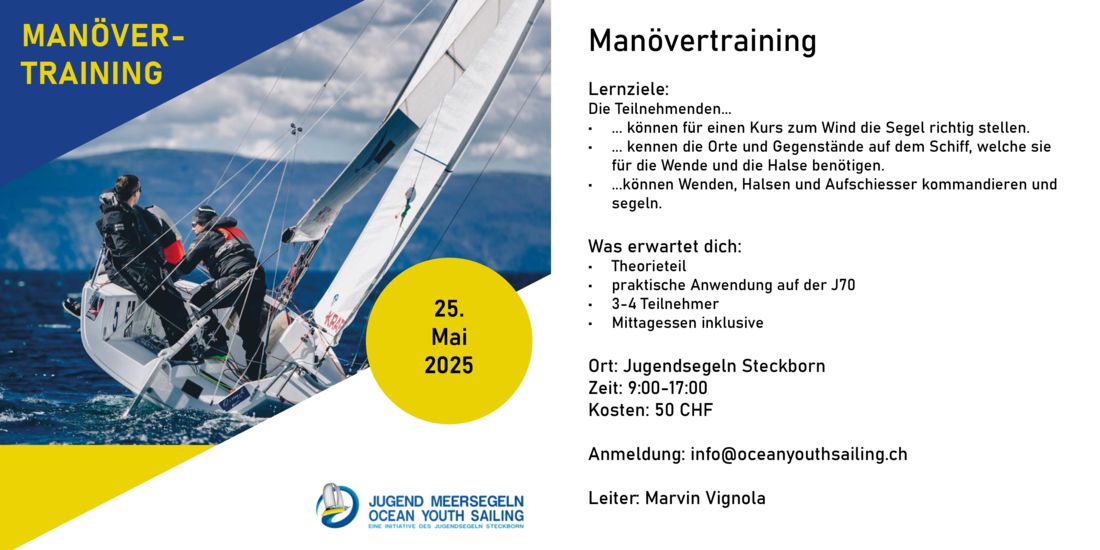 MANÖVER-
TRAINING

25.
Mai
2025

JUGEND MEERSEGELN
OCEAN YOUTH SAILING
EINE INITIATIVE DES JUGENDSEGELN STECKBORN

Manövertraining

Lernziele:
Die Teilnehmenden...
• ... können für einen Kurs zum Wind die Segel richtig stellen.
• ... kennen die Orte und Gegenstände auf dem Schiff, welche sie für die Wende und die Halse benötigen.
• ...können Wenden, Halsen und Aufschiesser kommandieren und segeln.

Was erwartet dich:
• Theorieteil
• praktische Anwendung auf der J70
• 3-4 Teilnehmer
• Mittagessen inklusive

Ort: Jugendsegeln Steckborn
Zeit: 9:00-17:00
Kosten: 50 CHF

Anmeldung: info@oceanyouthsailing.ch

Leiter: Marvin Vignola